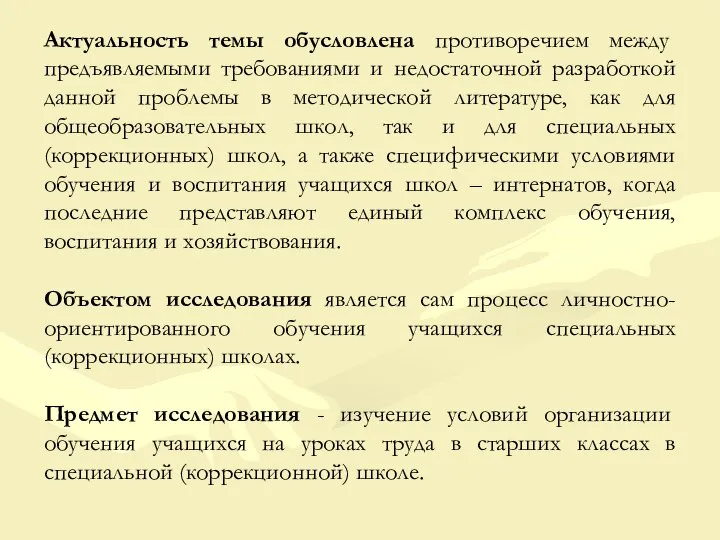 Актуальность темы обусловлена противоречием между предъявляемыми требованиями и недостаточной разработкой данной проблемы в методической литературе, как для общеобразовательных школ, так и для специальных (коррекционных) школ, а также специфическими условиями обучения и воспитания учащихся школ – интернатов, когда последние представляют единый комплекс обучения, воспитания и хозяйствования.

Объектом исследования является сам процесс личностно-ориентированного обучения учащихся специальных (коррекционных) школах.

Предмет исследования - изучение условий организации обучения учащихся на уроках труда в старших классах в специальной (коррекционной) школе.